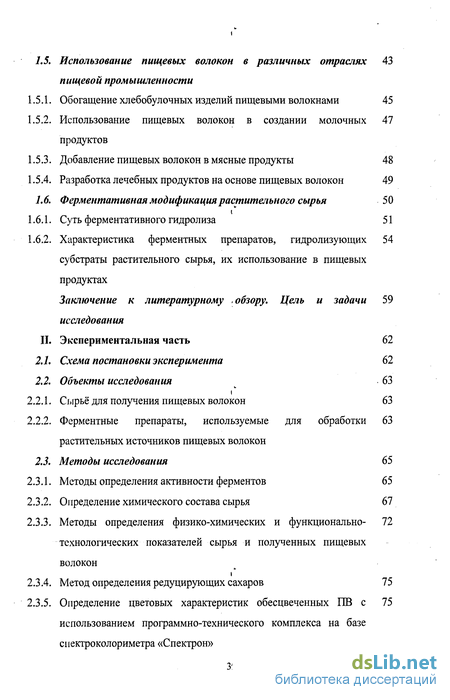 1.5. Использование пищевых волокон в различных отраслях пищевой промышленности 43

1.5.1. Обогащение хлебобулочных изделий пищевыми волокнами 45

1.5.2. Использование пищевых волокон в создании молочных продуктов 47

1.5.3. Добавление пищевых волокон в мясные продукты 48

1.5.4. Разработка лечебных продуктов на основе пищевых волокон 49

1.6. Ферментативная модификация растительного сырья 50

1.6.1. Суть ферментативного гидролиза 51

1.6.2. Характеристика ферментных препаратов, гидролизующих субстраты растительного сырья, их использование в пищевых продуктах 54

Заключение к литературному обзору. Цель и задачи исследования 59

II. Экспериментальная часть 62

2.1. Схема постановки эксперимента 62

2.2. Объекты исследования 63

2.2.1. Сырьё для получения пищевых волокон 63

2.2.2. Ферментные препараты, используемые для обработки растительных источников пищевых волокон 63

2.3. Методы исследования 65

2.3.1. Методы определения активности ферментов 65

2.3.2. Определение химического состава сырья 67

2.3.3. Методы определения физико-химических и функционально-технологических показателей сырья и полученных пищевых волокон 72

2.3.4. Метод определения редуцирующих сахаров 75

2.3.5. Определение цветовых характеристик обесцвеченных ПВ с использованием программно-технического комплекса на базе спектроколориметра «Спектрон» 75

3

dsLib.net
библиотека диссертаций